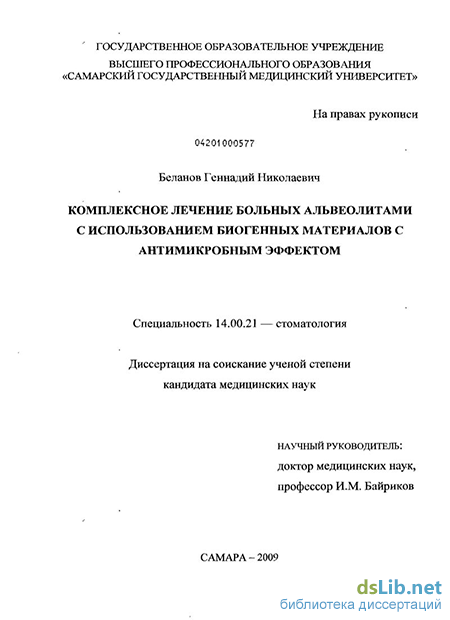 ГОСУДАРСТВЕННОЕ ОБРАЗОВАТЕЛЬНОЕ УЧРЕЖДЕНИЕ
ВЫСШЕГО ПРОФЕССИОНАЛЬНОГО ОБРАЗОВАНИЯ
«САМАРСКИЙ ГОСУДАРСТВЕННЫЙ МЕДИЦИНСКИЙ УНИВЕРСИТЕТ»

На правах рукописи

04201000577

Беланов Геннадий Николаевич

КОМПЛЕКСНОЕ ЛЕЧЕНИЕ БОЛЬНЫХ АЛЬВЕОЛИТАМИ С ИСПОЛЬЗОВАНИЕМ БИОГЕННЫХ МАТЕРИАЛОВ С АНТИМИКРОБНЫМ ЭФФЕКТОМ

Специальность 14.00.21 — стоматология

Диссертация на соискание ученой степени
кандидата медицинских наук

НАУЧНЫЙ РУКОВОДИТЕЛЬ:
доктор медицинских наук,
профессор И.М. Байриков

САМАРА – 2009

dsLib.net
библиотека диссертаций